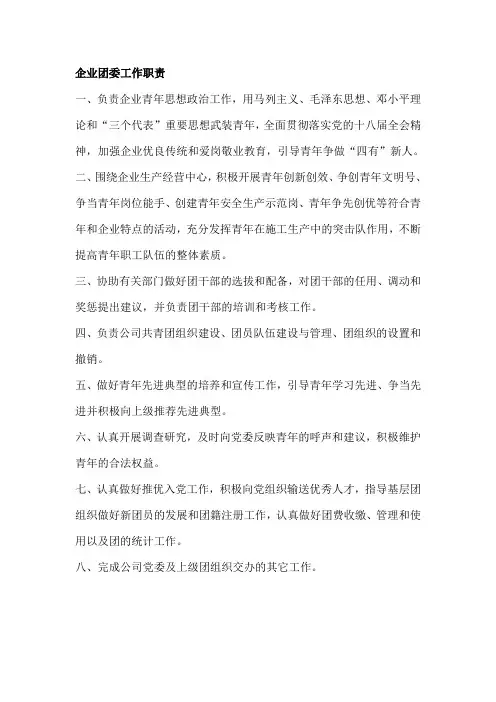 企业团委工作职责

一、负责企业青年思想政治工作，用马列主义、毛泽东思想、邓小平理论和“三个代表”重要思想武装青年，全面贯彻落实党的十八届全会精神，加强企业优良传统和爱岗敬业教育，引导青年争做“四有”新人。

二、围绕企业生产经营中心，积极开展青年创新创效、争创青年文明号、争当青年岗位能手、创建青年安全生产示范岗、青年争先创优等符合青年和企业特点的活动，充分发挥青年在施工生产中的突击队作用，不断提高青年职工队伍的整体素质。

三、协助有关部门做好团干部的选拔和配备，对团干部的任用、调动和奖惩提出建议，并负责团干部的培训和考核工作。

四、负责公司共青团组织建设、团员队伍建设与管理、团组织的设置和撤销。

五、做好青年先进典型的培养和宣传工作，引导青年学习先进、争当先进并积极向上级推荐先进典型。

六、认真开展调查研究，及时向党委反映青年的呼声和建议，积极维护青年的合法权益。

七、认真做好推优入党工作，积极向党组织输送优秀人才，指导基层团组织做好新团员的发展和团籍注册工作，认真做好团费收缴、管理和使用以及团的统计工作。

八、完成公司党委及上级团组织交办的其它工作。